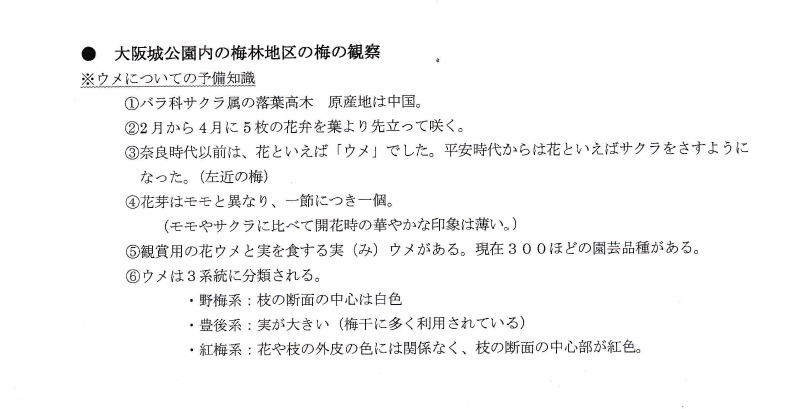 ● 大阪城公園内の梅林地区の梅の観察

※ウメについての予備知識

①バラ科サクラ属の落葉高木　原産地は中国。

②2月から4月に5枚の花弁を葉より先立って咲く。

③奈良時代以前は、花といえば「ウメ」でした。平安時代からは花といえばサクラをさすようになった。（左近の梅）

④花芽はモモと異なり、一節につき一個。

（モモやサクラに比べて開花時の華やかな印象は薄い。）

⑤観賞用の花ウメと実を食する実（み）ウメがある。現在３００ほどの園芸品種がある。

⑥ウメは3系統に分類される。

・野梅系：枝の断面の中心は白色

・豊後系：実が大きい（梅干に多く利用されている）

・紅梅系：花や枝の外皮の色には関係なく、枝の断面の中心部が紅色。